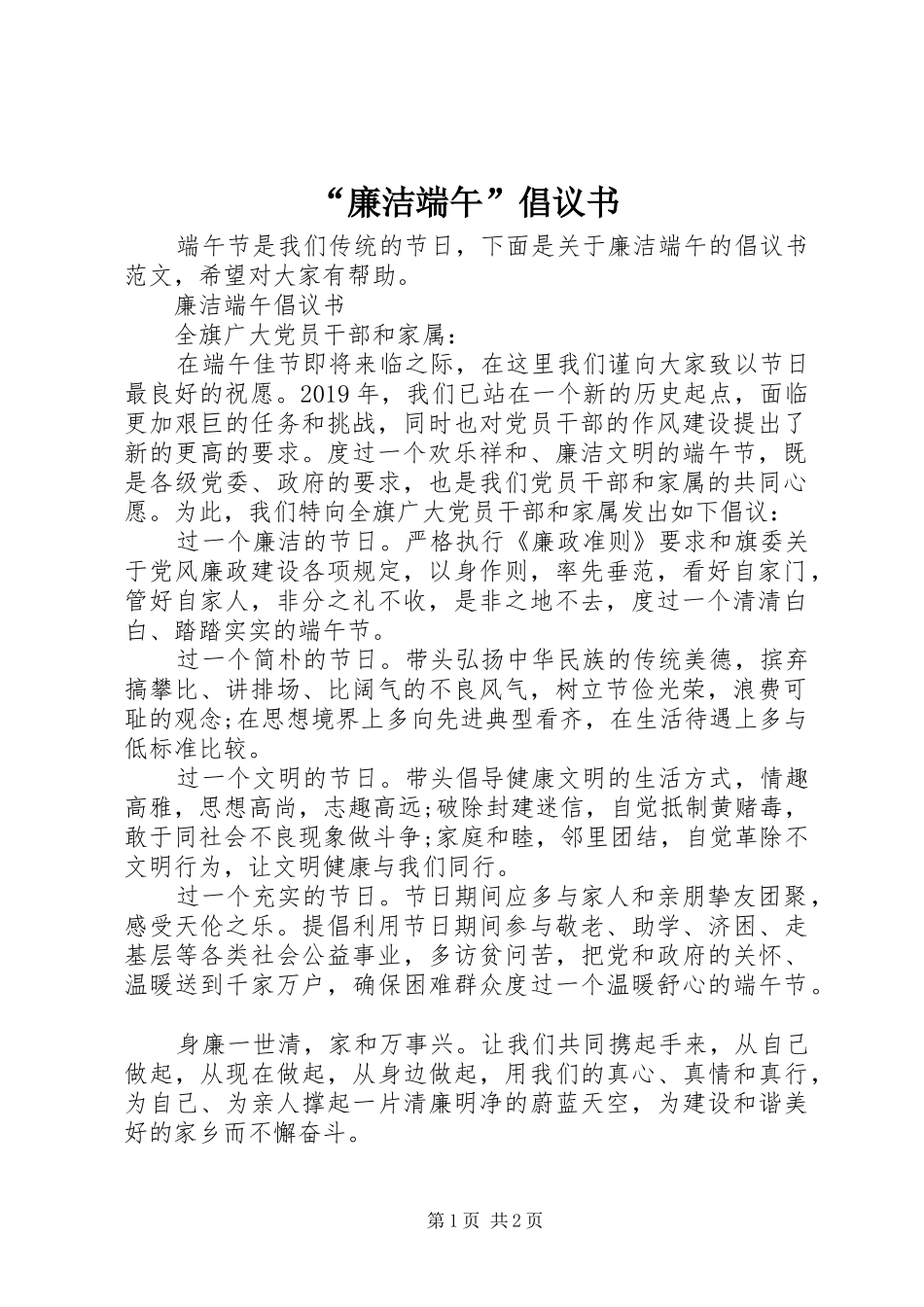 “廉洁端午”倡议书

端午节是我们传统的节日，下面是关于廉洁端午的倡议书范文，希望对大家有帮助。

廉洁端午倡议书

全旗广大党员干部和家属：

在端午佳节即将来临之际，在这里我们谨向大家致以节日最良好的祝愿。2019年，我们已站在一个新的历史起点，面临更加艰巨的任务和挑战，同时也对党员干部的作风建设提出了新的更高的要求。度过一个欢乐祥和、廉洁文明的端午节，既是各级党委、政府的要求，也是我们党员干部和家属的共同心愿。为此，我们特向全旗广大党员干部和家属发出如下倡议：

过一个廉洁的节日。严格执行《廉政准则》要求和旗委关于党风廉政建设各项规定，以身作则，率先垂范，看好自家门，管好自家人，非分之礼不收，是非之地不去，度过一个清清白白、踏踏实实的端午节。

过一个简朴的节日。带头弘扬中华民族的传统美德，摈弃搞攀比、讲排场、比阔气的不良风气，树立节俭光荣，浪费可耻的观念;在思想境界上多向先进典型看齐，在生活待遇上多与低标准比较。

过一个文明的节日。带头倡导健康文明的生活方式，情趣高雅，思想高尚，志趣高远;破除封建迷信，自觉抵制黄赌毒，敢于同社会不良现象做斗争;家庭和睦，邻里团结，自觉革除不文明行为，让文明健康与我们同行。

过一个充实的节日。节日期间应多与家人和亲朋挚友团聚，感受天伦之乐。提倡利用节日期间参与敬老、助学、济困、走基层等各类社会公益事业，多访贫问苦，把党和政府的关怀、温暖送到千家万户，确保困难群众度过一个温暖舒心的端午节。

身廉一世清，家和万事兴。让我们共同携起手来，从自己做起，从现在做起，从身边做起，用我们的真心、真情和真行，为自己、为亲人撑起一片清廉明净的蔚蓝天空，为建设和谐美好的家乡而不懈奋斗。

第1页 共2页